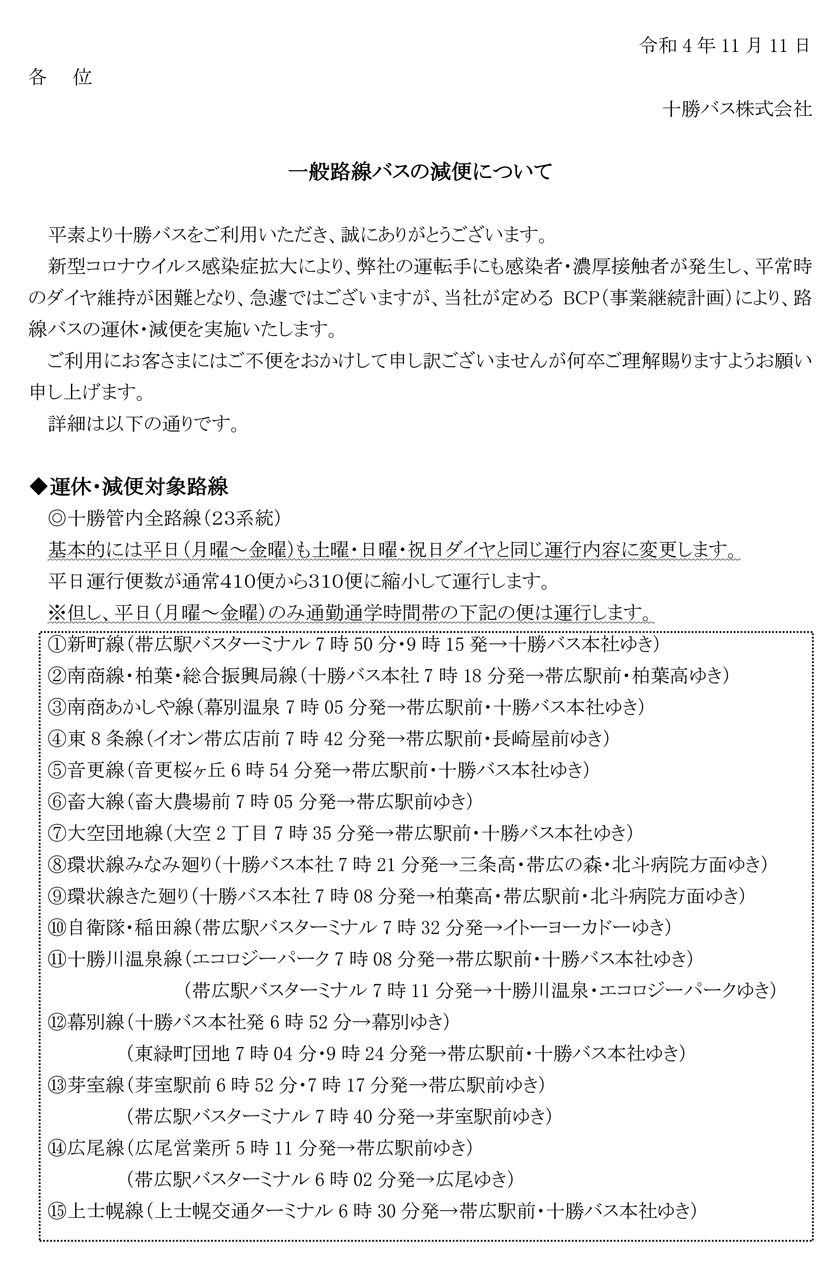 令和 4 年 11 月 11 日

各　位

十勝バス株式会社

一般路線バスの減便について

平素より十勝バスをご利用いただき、誠にありがとうございます。

新型コロナウイルス感染症拡大により、弊社の運転手にも感染者・濃厚接触者が発生し、平常時のダイヤ維持が困難となり、急遽ではございますが、当社が定める BCP（事業継続計画）により、路線バスの運休・減便を実施いたします。

ご利用にお客さまにはご不便をおかけして申し訳ございませんが何卒ご理解賜りますようお願い申し上げます。

詳細は以下の通りです。

◆運休・減便対象路線

◎十勝管内全路線（23系統）

基本的には平日（月曜～金曜）も土曜・日曜・祝日ダイヤと同じ運行内容に変更します。

平日運行便数が通常410便から310便に縮小して運行します。

※但し、平日（月曜～金曜）のみ通勤通学時間帯の下記の便は運行します。

①新町線（帯広駅バスターミナル 7 時 50 分・9 時 15 発→十勝バス本社ゆき）
②南商線・柏葉・総合振興局線（十勝バス本社 7 時 18 分発→帯広駅前・柏葉高ゆき）
③南商あかしや線（幕別温泉 7 時 05 分発→帯広駅前・十勝バス本社ゆき）
④東 8 条線（イオン帯広店前 7 時 42 分発→帯広駅前・長崎屋前ゆき）
⑤音更線（音更桜ヶ丘 6 時 54 分発→帯広駅前・十勝バス本社ゆき）
⑥畜大線（畜大農場前 7 時 05 分発→帯広駅前ゆき）
⑦大空団地線（大空 2 丁目 7 時 35 分発→帯広駅前・十勝バス本社ゆき）
⑧環状線みなみ廻り（十勝バス本社 7 時 21 分発→三条高・帯広の森・北斗病院方面ゆき）
⑨環状線きた廻り（十勝バス本社 7 時 08 分発→柏葉高・帯広駅前・北斗病院方面ゆき）
⑩自衛隊・稲田線（帯広駅バスターミナル 7 時 32 分発→イトーヨーカドーゆき）
⑪十勝川温泉線（エコロジーパーク 7 時 08 分発→帯広駅前・十勝バス本社ゆき）
（帯広駅バスターミナル 7 時 11 分発→十勝川温泉・エコロジーパークゆき）
⑫幕別線（十勝バス本社発 6 時 52 分→幕別ゆき）
（東緑町団地 7 時 04 分・9 時 24 分発→帯広駅前・十勝バス本社ゆき）
⑬芽室線（芽室駅前 6 時 52 分・7 時 17 分発→帯広駅前ゆき）
（帯広駅バスターミナル 7 時 40 分発→芽室駅前ゆき）
⑭広尾線（広尾営業所 5 時 11 分発→帯広駅前ゆき）
（帯広駅バスターミナル 6 時 02 分発→広尾ゆき）
⑮上士幌線（上士幌交通ターミナル 6 時 30 分発→帯広駅前・十勝バス本社ゆき）